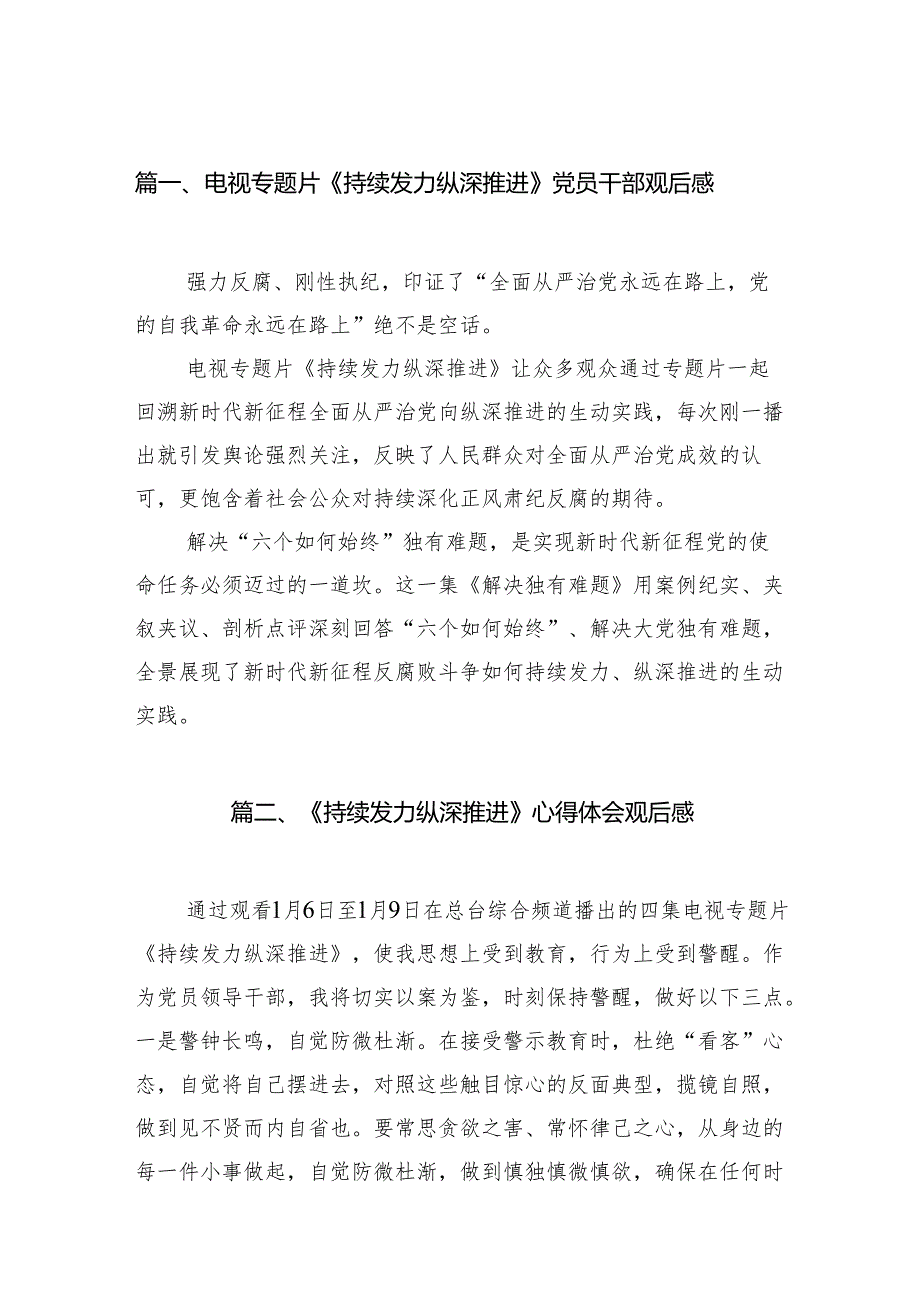 篇一、电视专题片《持续发力纵深推进》党员干部观后感

强力反腐、刚性执纪，印证了“全面从严治党永远在路上，党的自我革命永远在路上”绝不是空话。

电视专题片《持续发力纵深推进》让众多观众通过专题片一起回溯新时代新征程全面从严治党向纵深推进的生动实践，每次刚一播出就引发舆论强烈关注，反映了人民群众对全面从严治党成效的认可，更饱含着社会公众对持续深化正风肃纪反腐的期待。

解决“六个如何始终”独有难题，是实现新时代新征程党的使命任务必须迈过的一道坎。这一集《解决独有难题》用案例纪实、夹叙夹议、剖析点评深刻回答“六个如何始终”、解决大党独有难题，全景展现了新时代新征程反腐败斗争如何持续发力、纵深推进的生动实践。

篇二、《持续发力纵深推进》心得体会观后感

通过观看1月6日至1月9日在总台综合频道播出的四集电视专题片《持续发力纵深推进》，使我思想上受到教育，行为上受到警醒。作为党员领导干部，我将切实以案为鉴，时刻保持警醒，做好以下三点。一是警钟长鸣，自觉防微杜渐。在接受警示教育时，杜绝“看客”心态，自觉将自己摆进去，对照这些触目惊心的反面典型，揽镜自照，做到见不贤而内自省也。要常思贪欲之害、常怀律己之心，从身边的每一件小事做起，自觉防微杜渐，做到慎独慎微慎欲，确保在任何时